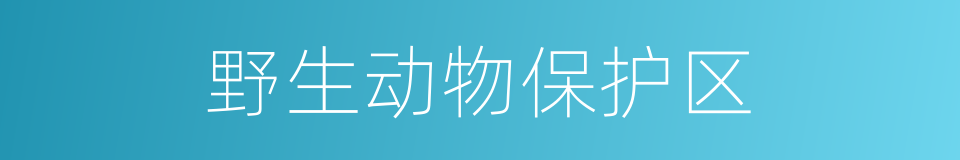 野生动物保护区